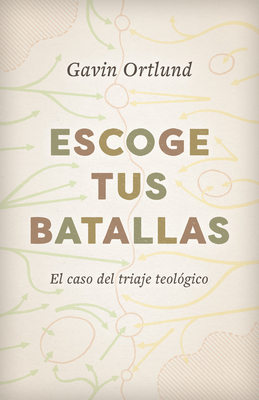 Gavin Ortlund

ESCOGE TUS BATALLAS

El caso del triaje teológico